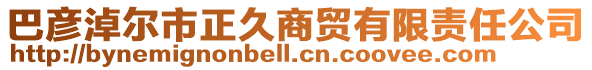 巴彦淖尔市正久商贸有限责任公司
http://bynemignonbell.cn.coovee.com